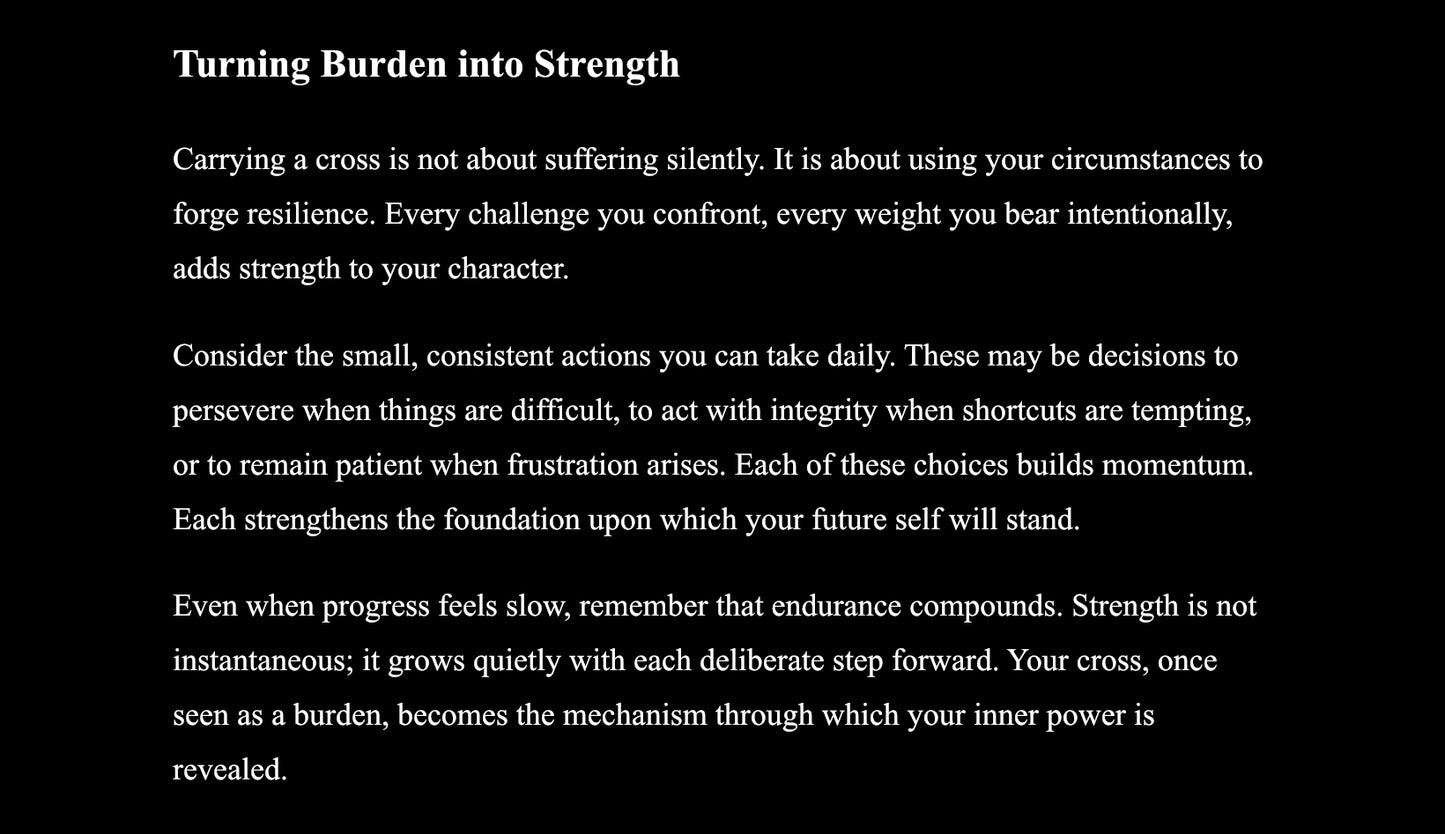 Turning Burden into Strength

Carrying a cross is not about suffering silently. It is about using your circumstances to forge resilience. Every challenge you confront, every weight you bear intentionally, adds strength to your character.

Consider the small, consistent actions you can take daily. These may be decisions to persevere when things are difficult, to act with integrity when shortcuts are tempting, or to remain patient when frustration arises. Each of these choices builds momentum. Each strengthens the foundation upon which your future self will stand.

Even when progress feels slow, remember that endurance compounds. Strength is not instantaneous; it grows quietly with each deliberate step forward. Your cross, once seen as a burden, becomes the mechanism through which your inner power is revealed.